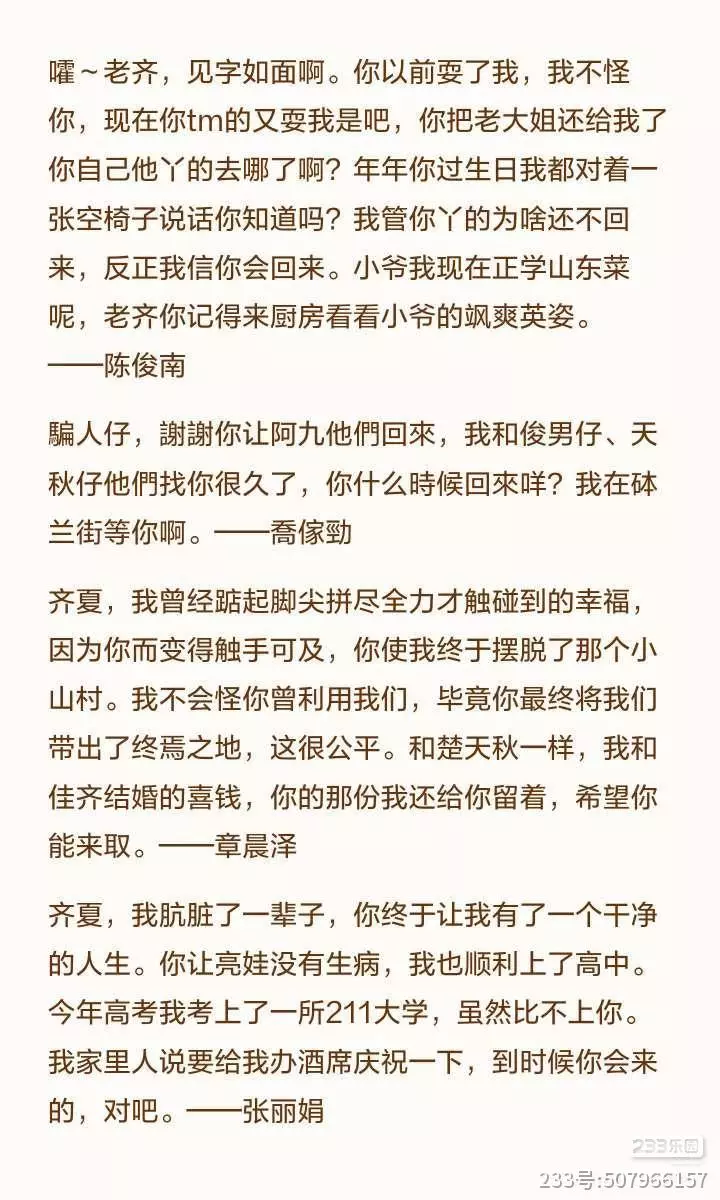 嚯～老齐，见字如面啊。你以前耍了我，我不怪你，现在你tm的又耍我是吧，你把老大姐还给我了你自己他丫的去哪了啊？年年你过生日我都对着一张空椅子说话你知道吗？我管你丫的为啥还不回来，反正我信你会回来。小爷我现在正学山东菜呢，老齐你记得来厨房看看小爷的飒爽英姿。
——陈俊南

騙人仔，謝謝你让阿九他們回來，我和俊男仔、天秋仔他們找你很久了，你什么時候回來咩？我在砵兰街等你啊。——喬傢勁

齐夏，我曾经踮起脚尖拼尽全力才触碰到的幸福，因为你而变得触手可及，你使我终于摆脱了那个小山村。我不会怪你曾利用我们，毕竟你最终将我们带出了终焉之地，这很公平。和楚天秋一样，我和佳齐结婚的喜钱，你的那份我还给你留着，希望你能来取。——章晨泽

齐夏，我肮脏了一辈子，你终于让我有了一个干净的人生。你让亮娃没有生病，我也顺利上了高中。今年高考我考上了一所211大学，虽然比不上你。我家里人说要给我办酒席庆祝一下，到时候你会来的，对吧。——张丽娟

233乐园
233号:507966157